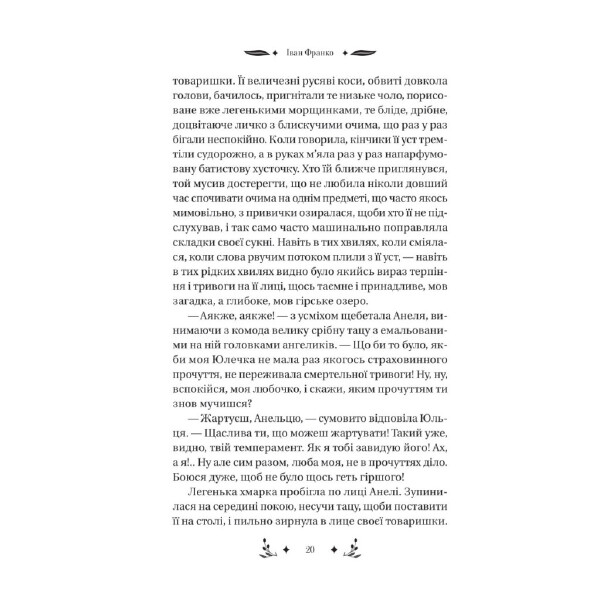 Іван Франко

товаришки. Її величезні русяві коси, обвиті довкола голови, бачилось, пригнітали те низьке чоло, порисоване вже легенькими морщинками, те бліде, дрібне, доцвітаюче личко з блискучими очима, що раз у раз бігали неспокійно. Коли говорила, кінчики її уст тремтіли судорожно, а в руках м'яла раз у раз напарфумовану батистову хусточку. Хто їй ближче приглянувся, той мусив достерегти, що не любила ніколи довший час спочивати очима на однім предметі, що часто якось мимовільно, з привички озиралася, щоби хто її не підслухував, і так само часто машинально поправляла складки своєї сукні. Навіть в тих хвилях, коли сміялася, коли слова рвучим потоком плили з її уст, — навіть в тих рідких хвилях видно було якийсь вираз терпіння і тривоги на її лиці, щось таємне і принадливе, мов загадка, а глибоке, мов гірське озеро.

— Аякже, аякже! — з усміхом щебетала Анеля, винимаючи з комода велику срібну тацу з емальованими на ній головками ангеликів. — Що би то було, якби моя Юлечка не мала раз якогось страховинного прочуття, не переживала смертельної тривоги! Ну, ну, вспокійся, моя любочко, і скажи, яким прочуттям ти знов мучишся?

— Жартуєш, Анельцю, — сумовито відповіла Юльця. — Щаслива ти, що можеш жартувати! Такий уже, видно, твій темперамент. Як я тобі завидую його! Ах, а я!.. Ну але сим разом, люба моя, не в прочуттях діло. Боюся дуже, щоб не було щось геть гіршого!

Легенька хмарка пробігла по лиці Анелі. Зупинилася на середині покою, несучи тацу, щоби поставити її на столі, і пильно зирнула в лице своєї товаришки.

20